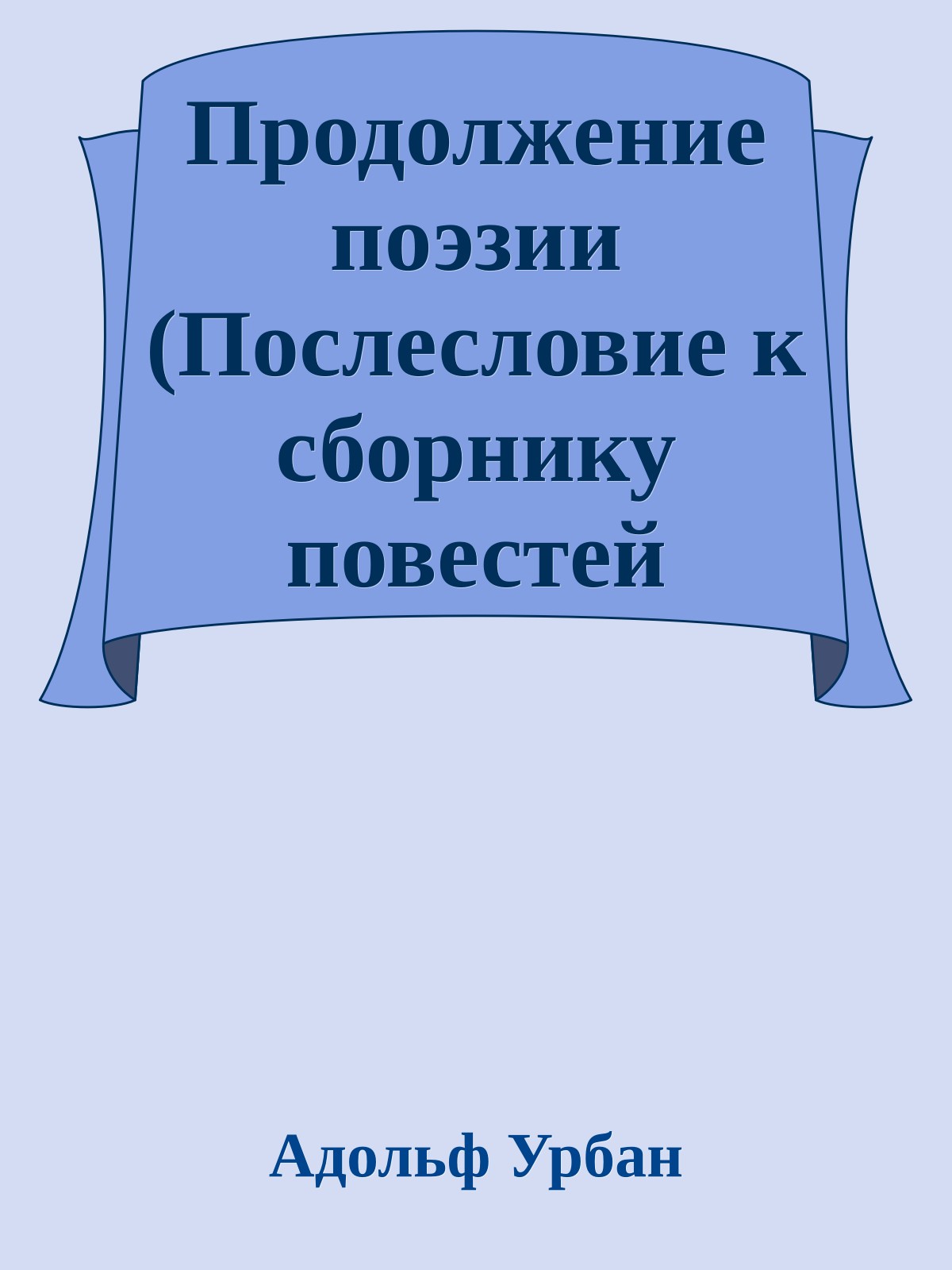 Продолжение поэзии (Послесловие к сборнику повестей

Адольф Урбан